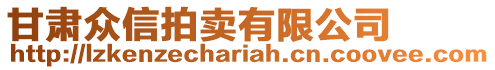 甘肃众信拍卖有限公司
http://lzkenzechariah.cn.coovee.com